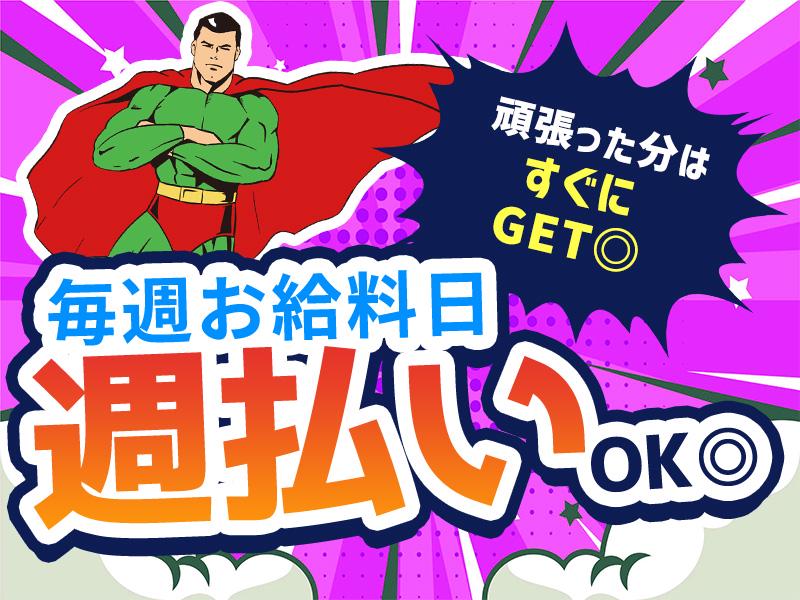 頑張った分は
すぐに
GET◎

毎週お給料日

週払いOK◎